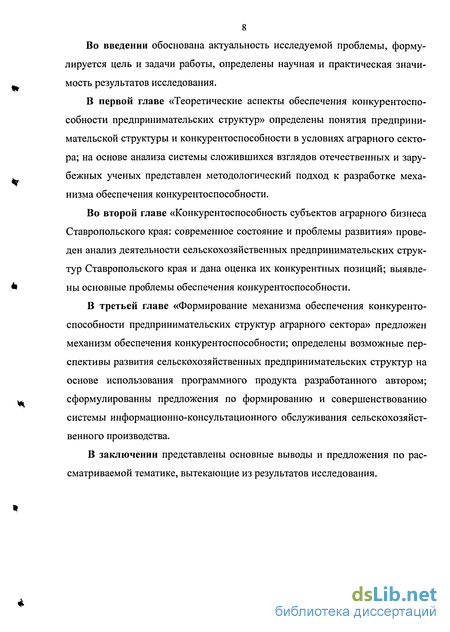 8

Во введении обоснована актуальность исследуемой проблемы, формулируется цель и задачи работы, определены научная и практическая значимость результатов исследования.

В первой главе «Теоретические аспекты обеспечения конкурентоспособности предпринимательских структур» определены понятия предпринимательской структуры и конкурентоспособности в условиях аграрного сектора; на основе анализа системы сложившихся взглядов отечественных и зарубежных ученых представлен методологический подход к разработке механизма обеспечения конкурентоспособности.

Во второй главе «Конкурентоспособность субъектов аграрного бизнеса Ставропольского края: современное состояние и проблемы развития» проведен анализ деятельности сельскохозяйственных предпринимательских структур Ставропольского края и дана оценка их конкурентных позиций; выявлены основные проблемы обеспечения конкурентоспособности.

В третьей главе «Формирование механизма обеспечения конкурентоспособности предпринимательских структур аграрного сектора» предложен механизм обеспечения конкурентоспособности; определены возможные перспективы развития сельскохозяйственных предпринимательских структур на основе использования программного продукта разработанного автором; сформулированны предложения по формированию и совершенствованию системы информационно-консультационного обслуживания сельскохозяйственного производства.

В заключении представлены основные выводы и предложения по рассматриваемой тематике, вытекающие из результатов исследования.

dsLib.net
библиотека диссертаций